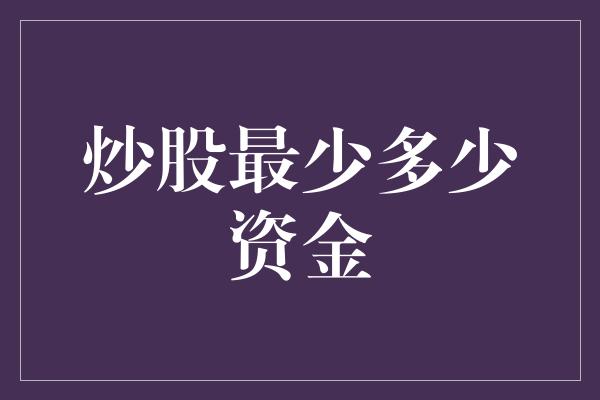 炒股最少多少资金